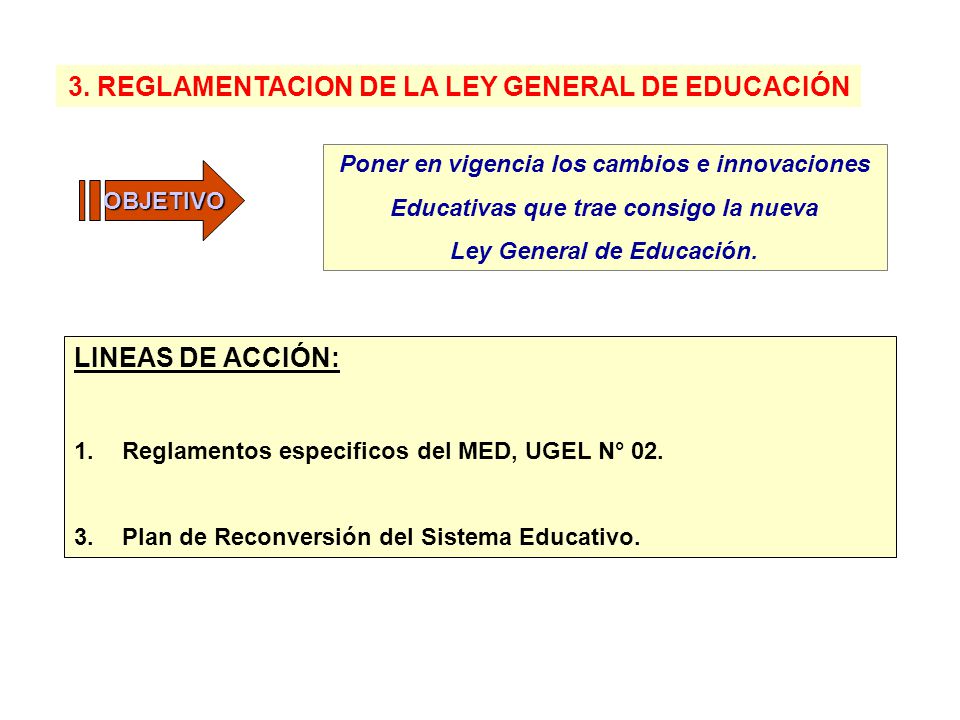 3. REGLAMENTACION DE LA LEY GENERAL DE EDUCACIÓN

OBJETIVO

Poner en vigencia los cambios e innovaciones Educativas que trae consigo la nueva Ley General de Educación.

LINEAS DE ACCIÓN:

1. Reglamentos especificos del MED, UGEL N° 02.

3. Plan de Reconversión del Sistema Educativo.